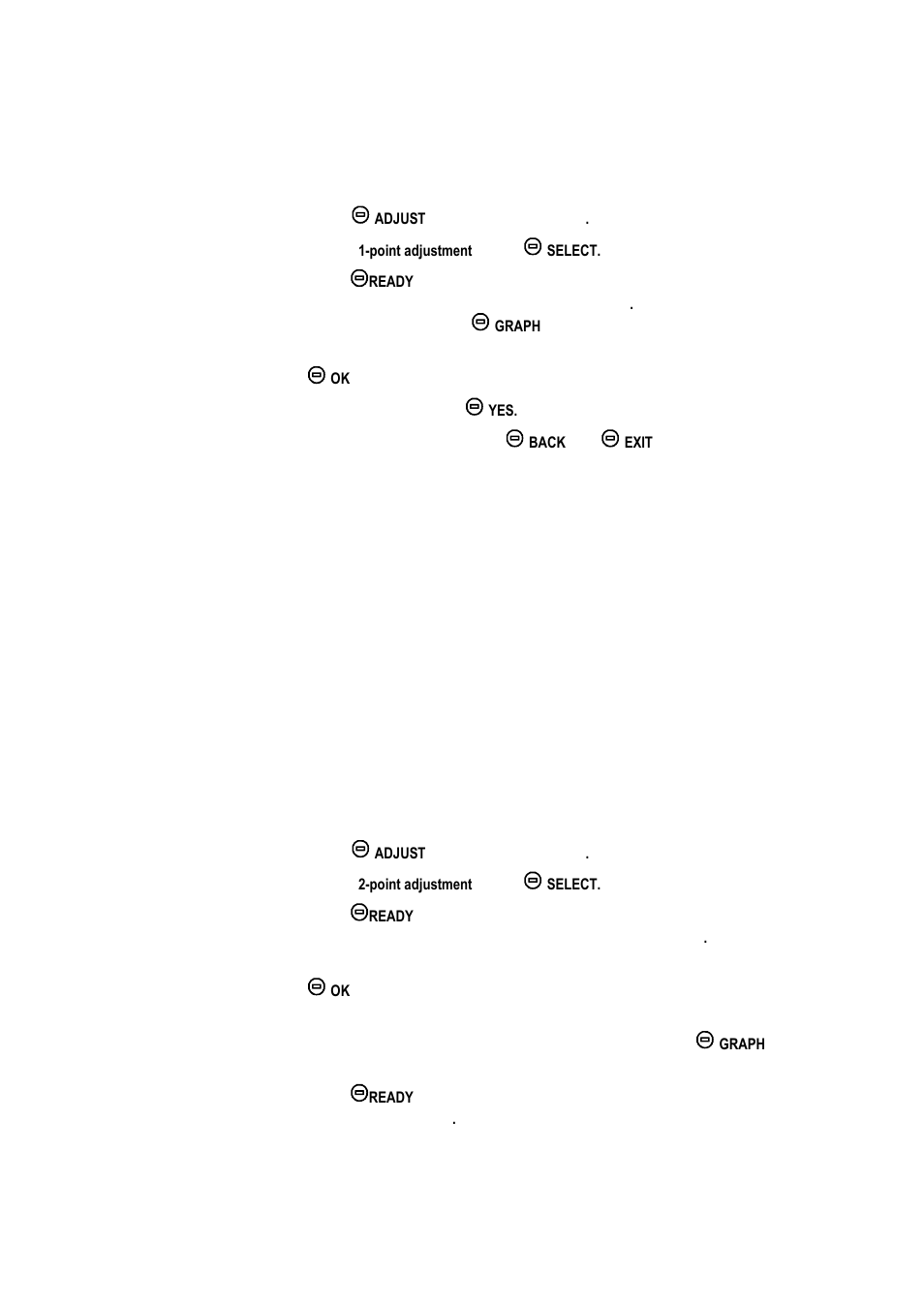 ADJUST .
1-point adjustment SELECT.
READY
.
GRAPH
OK
YES.
BACK EXIT

ADJUST .
2-point adjustment SELECT.
READY
.
OK
GRAPH
READY
.